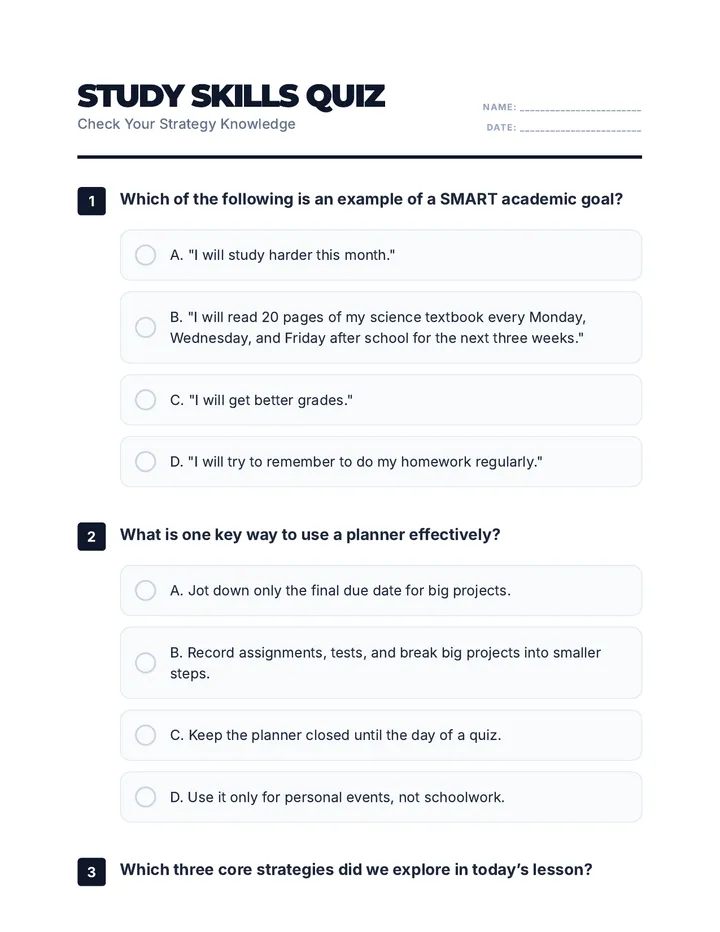 STUDY SKILLS QUIZ
Check Your Strategy Knowledge

NAME: ____
DATE: ____

1 Which of the following is an example of a SMART academic goal?

A. "I will study harder this month."

B. "I will read 20 pages of my science textbook every Monday, Wednesday, and Friday after school for the next three weeks."

C. "I will get better grades."

D. "I will try to remember to do my homework regularly."

2 What is one key way to use a planner effectively?

A. Jot down only the final due date for big projects.

B. Record assignments, tests, and break big projects into smaller steps.

C. Keep the planner closed until the day of a quiz.

D. Use it only for personal events, not schoolwork.

3 Which three core strategies did we explore in today's lesson?